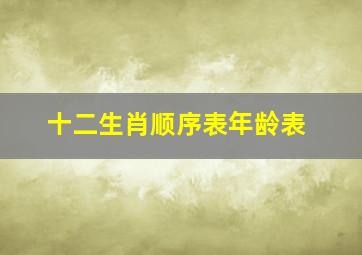 十二生肖顺序表年龄表